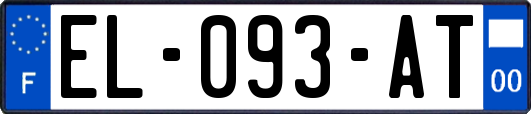 F
EL-093-AT
00